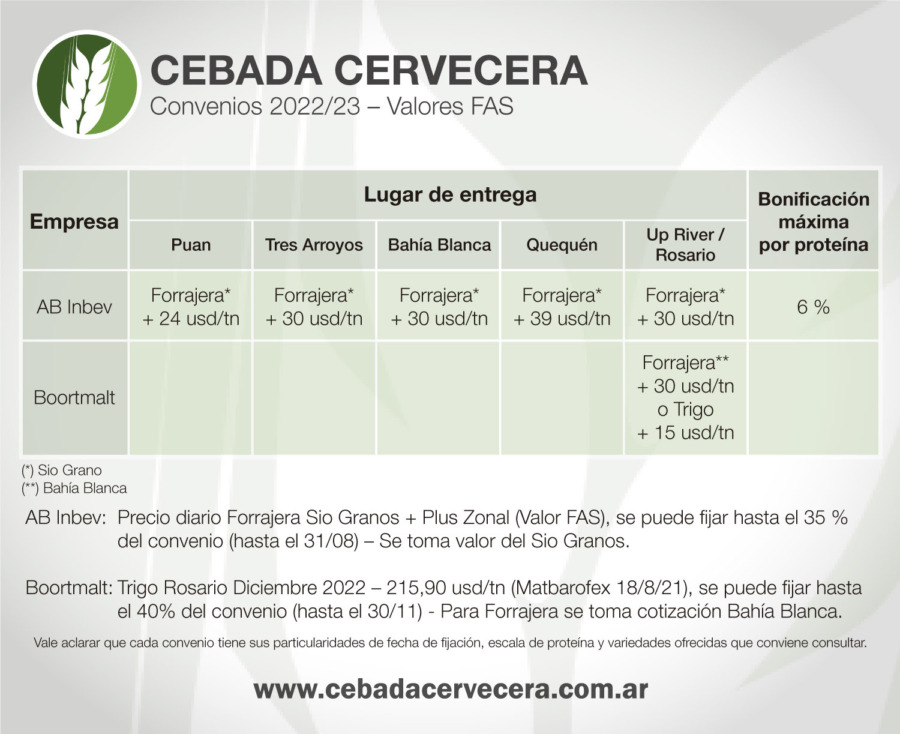 CEBADA CERVECERA
Convenios 2022/23 – Valores FAS

| Empresa | Lugar de entrega | | | | | Bonificación máxima por proteína |
|---|---|---|---|---|---|---|
| | Puan | Tres Arroyos | Bahía Blanca | Quequén | Up River / Rosario | |
| AB Inbev | Forrajera* + 24 usd/tn | Forrajera* + 30 usd/tn | Forrajera* + 30 usd/tn | Forrajera* + 39 usd/tn | Forrajera* + 30 usd/tn | 6 % |
| Boortmalt | | | | | Forrajera** + 30 usd/tn o Trigo + 15 usd/tn | |

(*) Sio Grano
(**) Bahía Blanca

AB Inbev: Precio diario Forrajera Sio Granos + Plus Zonal (Valor FAS), se puede fijar hasta el 35 % del convenio (hasta el 31/08) – Se toma valor del Sio Granos.

Boortmalt: Trigo Rosario Diciembre 2022 – 215,90 usd/tn (Matbarofex 18/8/21), se puede fijar hasta el 40% del convenio (hasta el 30/11) - Para Forrajera se toma cotización Bahía Blanca.

Vale aclarar que cada convenio tiene sus particularidades de fecha de fijación, escala de proteína y variedades ofrecidas que conviene consultar.

www.cebadacervecera.com.ar